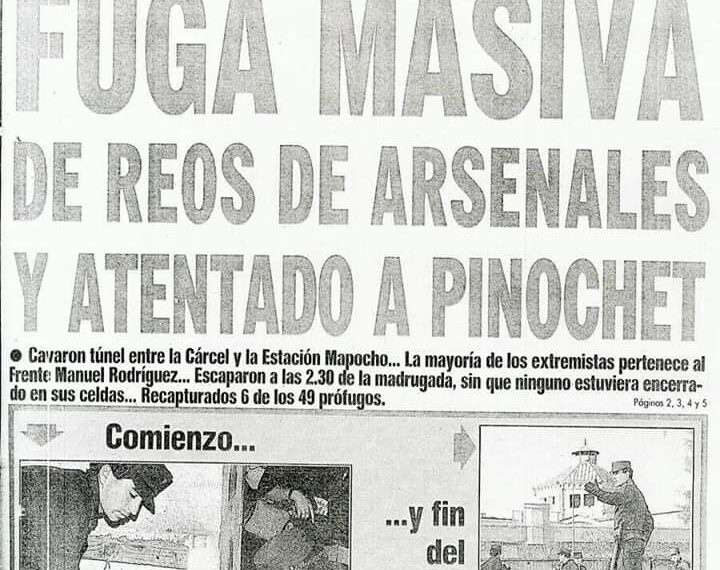 FUGA MASIVA

DE REOS DE ARSENALES

Y ATENTADO A PINOCHET

● Cavaron túnel entre la Cárcel y la Estación Mapocho... La mayoría de los extremistas pertenece al Frente Manuel Rodríguez... Escaparon a las 2.30 de la madrugada, sin que ninguno estuviera encerrado en sus celdas... Recapturados 6 de los 49 prófugos.

Páginas 2, 3, 4 y 5

Comienzo...

...y fin del